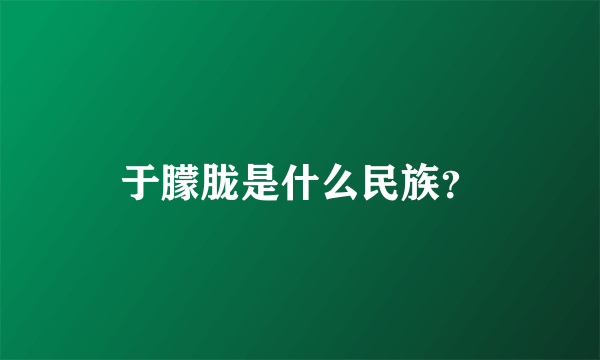 于朦胧是什么民族？